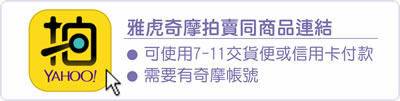 拍
YAHOO!

雅虎奇摩拍賣同商品連結

● 可使用7-11交貨便或信用卡付款
● 需要有奇摩帳號